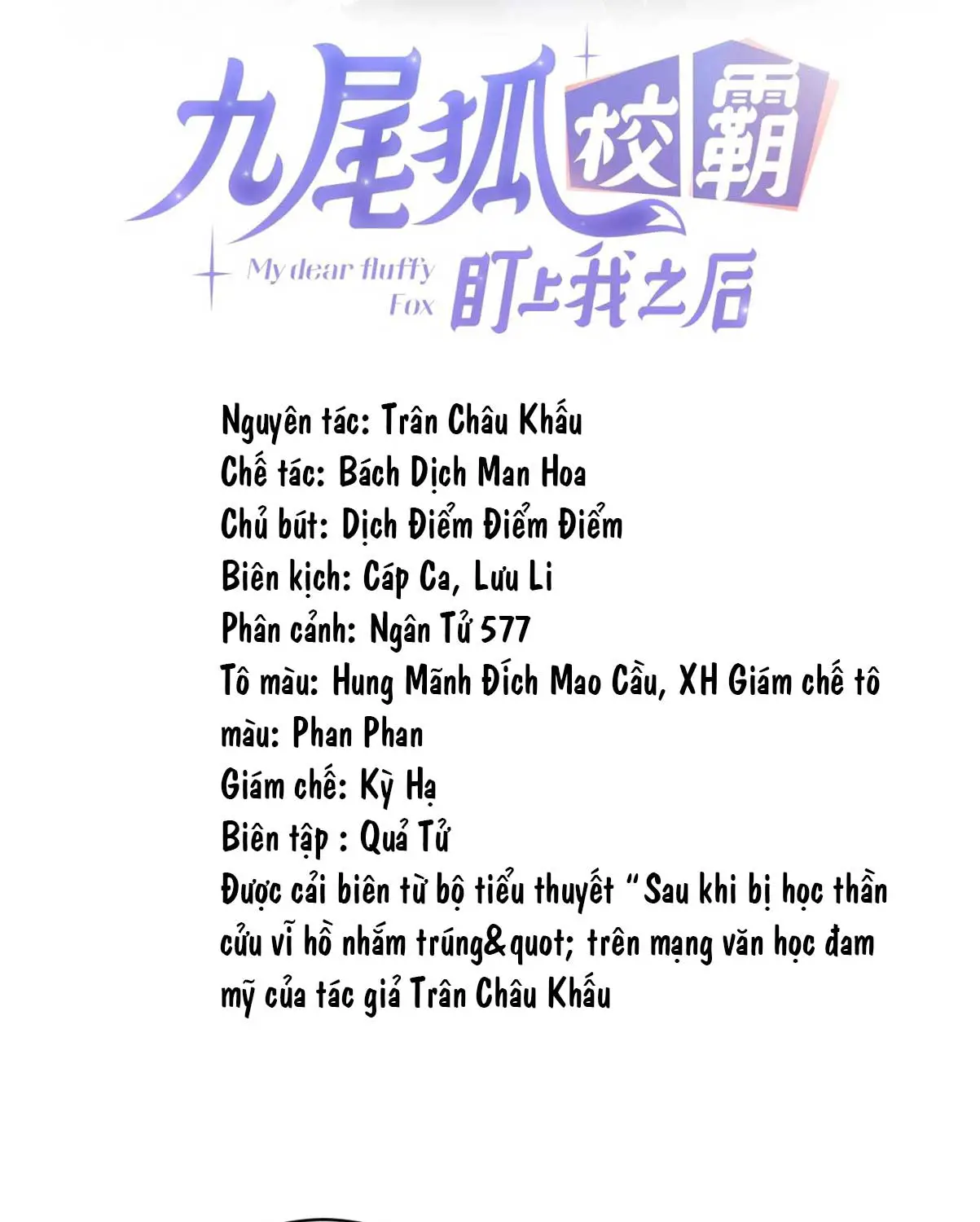 九尾狐校霸

My dear fluffy Fox

盯上我之后

Nguyên tác: Trân Châu Khấu
Chế tác: Bách Dịch Man Hoa
Chủ bút: Dịch Điểm Điểm Điểm
Biên kịch: Cáp Ca, Lưu Li
Phân cảnh: Ngân Tử 577
Tô màu: Hung Mãnh Đích Mao Cầu, XH Giám chế tô màu: Phan Phan
Giám chế: Kỳ Hạ
Biên tập : Quả Tử
Được cải biên từ bộ tiểu thuyết “Sau khi bị học thần cửu vĩ hồ nhắm trúng&quot; trên mạng văn học đam mỹ của tác giả Trân Châu Khấu